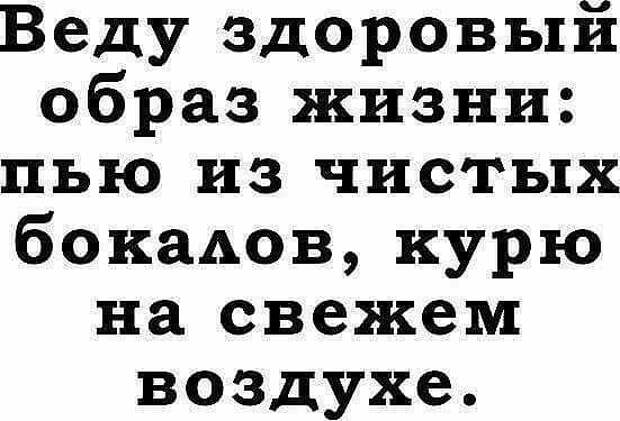 Веду здоровый образ жизни: пью из чистых бокалов, курю на свежем воздухе.